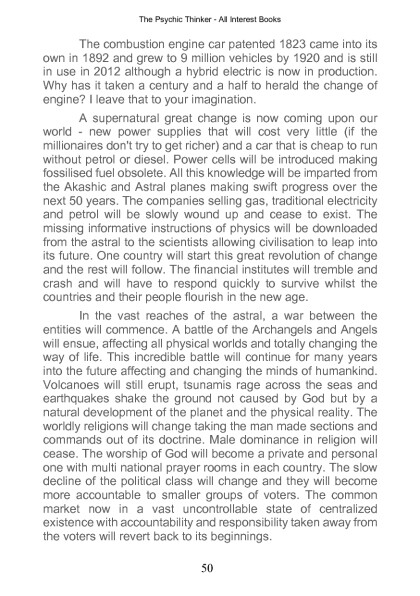 The Psychic Thinker - All Interest Books

The combustion engine car patented 1823 came into its own in 1892 and grew to 9 million vehicles by 1920 and is still in use in 2012 although a hybrid electric is now in production. Why has it taken a century and a half to herald the change of engine? I leave that to your imagination.

A supernatural great change is now coming upon our world - new power supplies that will cost very little (if the millionaires don't try to get richer) and a car that is cheap to run without petrol or diesel. Power cells will be introduced making fossilised fuel obsolete. All this knowledge will be imparted from the Akashic and Astral planes making swift progress over the next 50 years. The companies selling gas, traditional electricity and petrol will be slowly wound up and cease to exist. The missing informative instructions of physics will be downloaded from the astral to the scientists allowing civilisation to leap into its future. One country will start this great revolution of change and the rest will follow. The financial institutes will tremble and crash and will have to respond quickly to survive whilst the countries and their people flourish in the new age.

In the vast reaches of the astral, a war between the entities will commence. A battle of the Archangels and Angels will ensue, affecting all physical worlds and totally changing the way of life. This incredible battle will continue for many years into the future affecting and changing the minds of humankind. Volcanoes will still erupt, tsunamis rage across the seas and earthquakes shake the ground not caused by God but by a natural development of the planet and the physical reality. The worldly religions will change taking the man made sections and commands out of its doctrine. Male dominance in religion will cease. The worship of God will become a private and personal one with multi national prayer rooms in each country. The slow decline of the political class will change and they will become more accountable to smaller groups of voters. The common market now in a vast uncontrollable state of centralized existence with accountability and responsibility taken away from the voters will revert back to its beginnings.

50